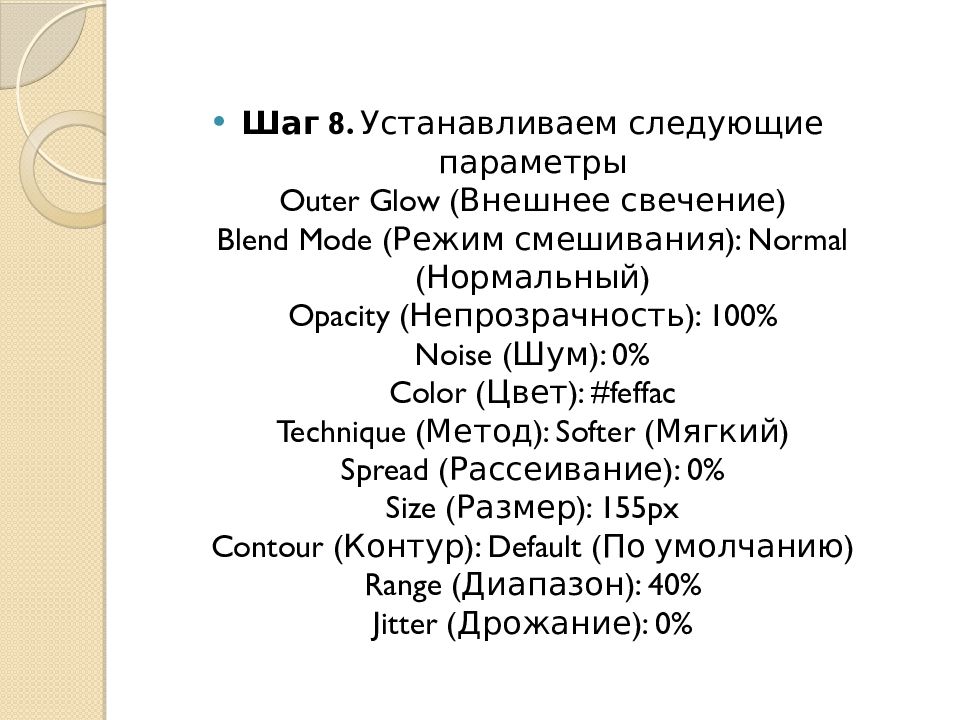 • Шаг 8. Устанавливаем следующие параметры
Outer Glow (Внешнее свечение)
Blend Mode (Режим смешивания): Normal (Нормальный)
Opacity (Непрозрачность): 100%
Noise (Шум): 0%
Color (Цвет): #feffac
Technique (Метод): Softer (Мягкий)
Spread (Рассеивание): 0%
Size (Размер): 155px
Contour (Контур): Default (По умолчанию)
Range (Диапазон): 40%
Jitter (Дрожание): 0%